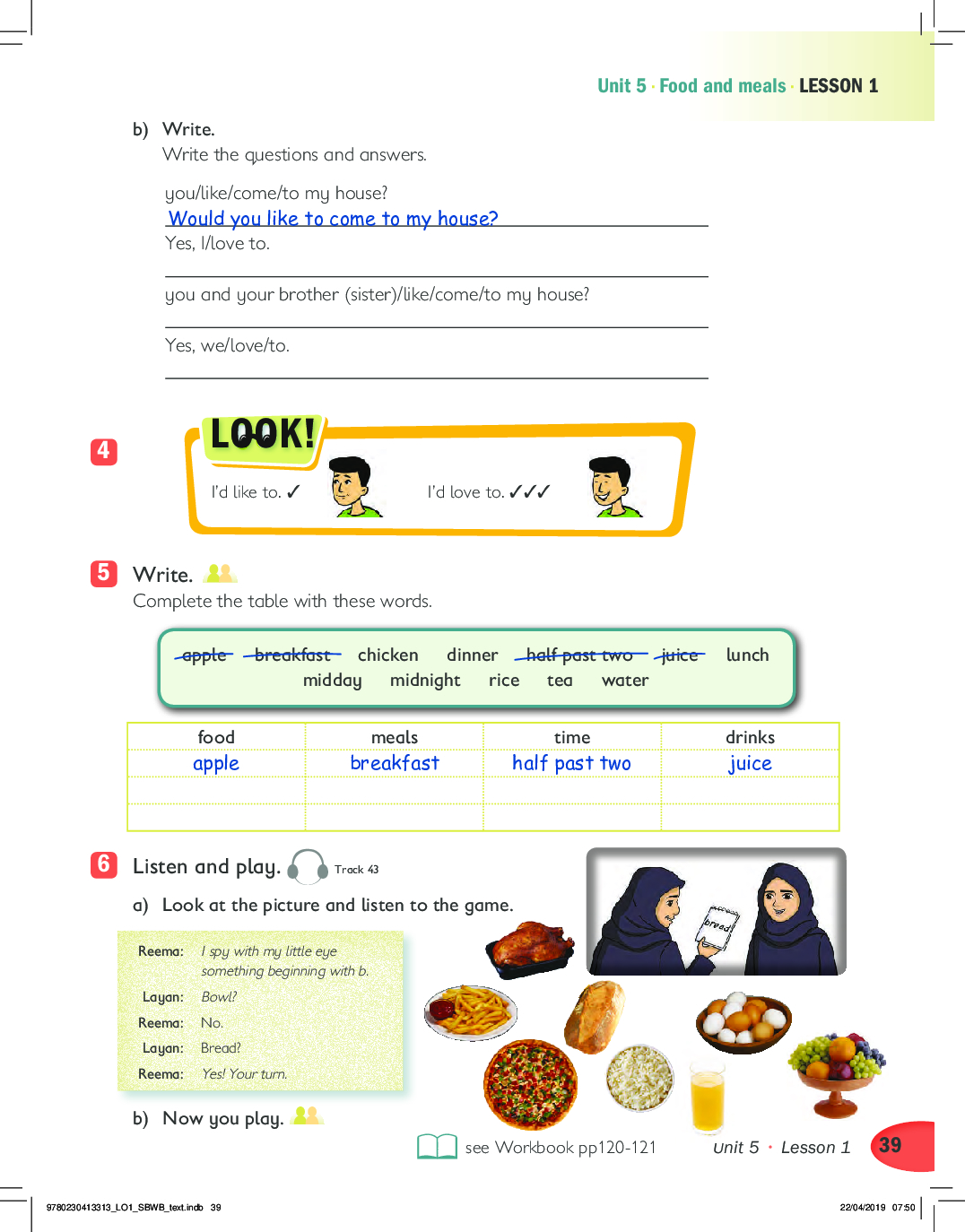 Unit 5 · Food and meals · LESSON 1

b) Write.
Write the questions and answers.

you/like/come/to my house?
Would you like to come to my house?
Yes, I/love to.

you and your brother (sister)/like/come/to my house?

Yes, we/love/to.

4

LOOK!
I'd like to. ✓
I'd love to. ✓✓✓

5 Write.
Complete the table with these words.

apple breakfast chicken dinner half past two juice lunch midday midnight rice tea water

| food | meals | time | drinks |
|---|---|---|---|
| apple | breakfast | half past two | juice |
| | | | |
| | | | |

6 Listen and play. Track 43
a) Look at the picture and listen to the game.

Reema: I spy with my little eye something beginning with b.
Layan: Bowl?
Reema: No.
Layan: Bread?
Reema: Yes! Your turn.

bread

b) Now you play.

see Workbook pp120-121 Unit 5 · Lesson 1 39

9780230413313_LO1_SBWB_text.indb 39 22/04/2019 07:50